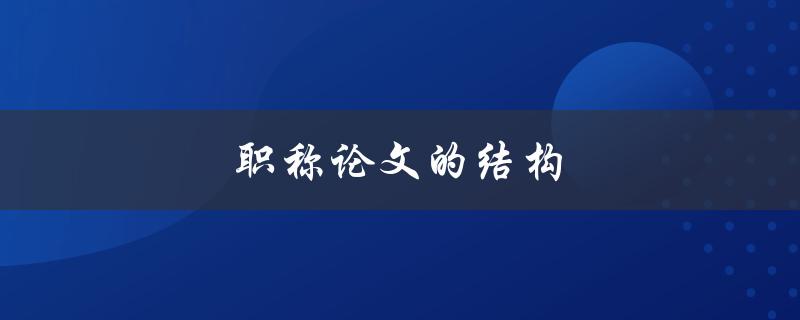 职称论文的结构